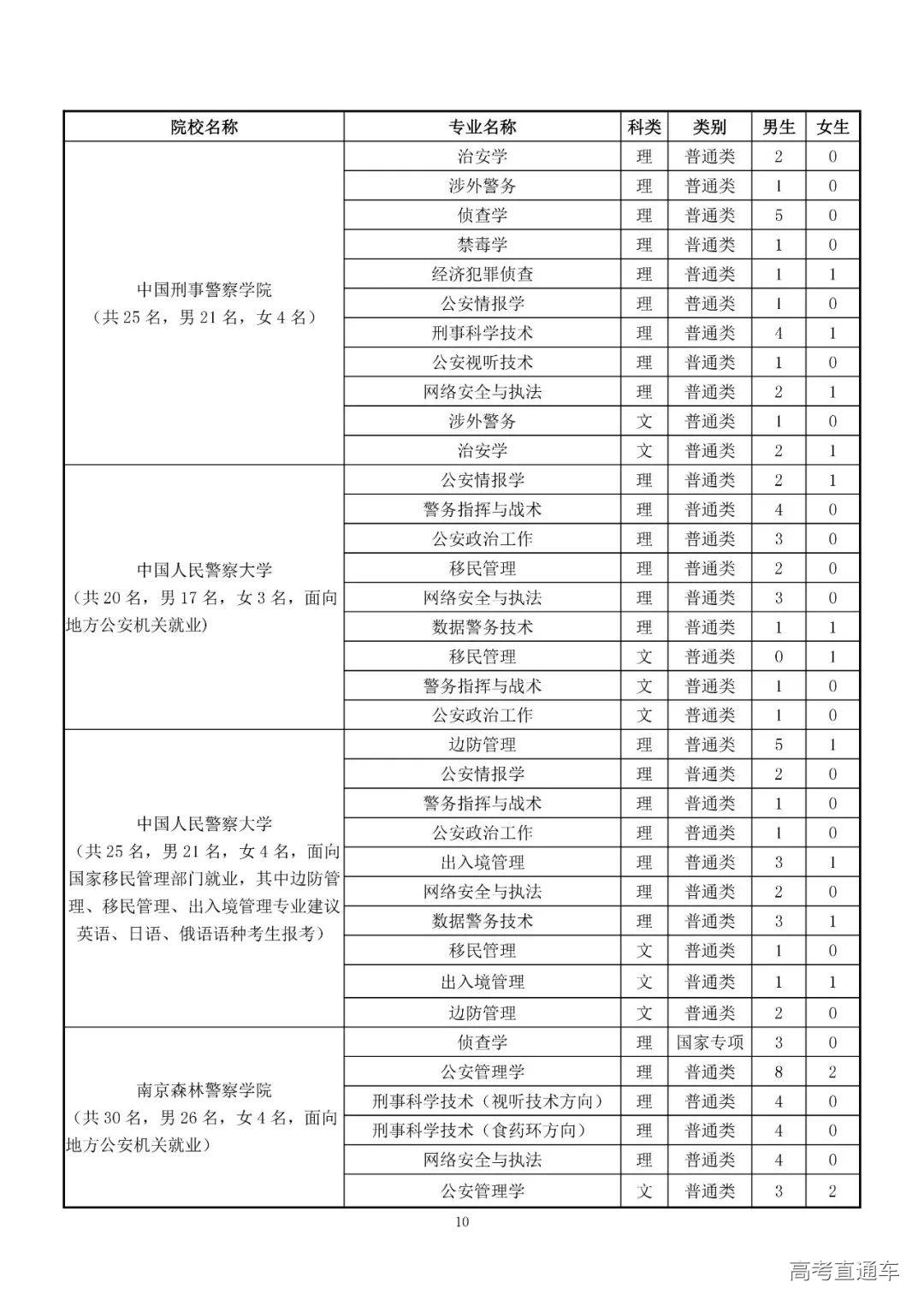 | 院校名称 | 专业名称 | 科类 | 类别 | 男生 | 女生 |
|---|---|---|---|---|---|
| 中国刑事警察学院（共25名，男21名，女4名） | 治安学 | 理 | 普通类 | 2 | 0 |
| | 涉外警务 | 理 | 普通类 | 1 | 0 |
| | 侦查学 | 理 | 普通类 | 5 | 0 |
| | 禁毒学 | 理 | 普通类 | 1 | 0 |
| | 经济犯罪侦查 | 理 | 普通类 | 1 | 1 |
| | 公安情报学 | 理 | 普通类 | 1 | 0 |
| | 刑事科学技术 | 理 | 普通类 | 4 | 1 |
| | 公安视听技术 | 理 | 普通类 | 1 | 0 |
| | 网络安全与执法 | 理 | 普通类 | 2 | 1 |
| | 涉外警务 | 文 | 普通类 | 1 | 0 |
| | 治安学 | 文 | 普通类 | 2 | 1 |
| 中国人民警察大学（共20名，男17名，女3名，面向地方公安机关就业） | 公安情报学 | 理 | 普通类 | 2 | 1 |
| | 警务指挥与战术 | 理 | 普通类 | 4 | 0 |
| | 公安政治工作 | 理 | 普通类 | 3 | 0 |
| | 移民管理 | 理 | 普通类 | 2 | 0 |
| | 网络安全与执法 | 理 | 普通类 | 3 | 0 |
| | 数据警务技术 | 理 | 普通类 | 1 | 1 |
| | 移民管理 | 文 | 普通类 | 0 | 1 |
| | 警务指挥与战术 | 文 | 普通类 | 1 | 0 |
| | 公安政治工作 | 文 | 普通类 | 1 | 0 |
| 中国人民警察大学（共25名，男21名，女4名，面向国家移民管理部门就业，其中边防管理、移民管理、出入境管理专业建议英语、日语、俄语语种考生报考） | 边防管理 | 理 | 普通类 | 5 | 1 |
| | 公安情报学 | 理 | 普通类 | 2 | 0 |
| | 警务指挥与战术 | 理 | 普通类 | 1 | 0 |
| | 公安政治工作 | 理 | 普通类 | 1 | 0 |
| | 出入境管理 | 理 | 普通类 | 3 | 1 |
| | 网络安全与执法 | 理 | 普通类 | 2 | 0 |
| | 数据警务技术 | 理 | 普通类 | 3 | 1 |
| | 移民管理 | 文 | 普通类 | 1 | 0 |
| | 出入境管理 | 文 | 普通类 | 1 | 1 |
| | 边防管理 | 文 | 普通类 | 2 | 0 |
| 南京森林警察学院（共30名，男26名，女4名，面向地方公安机关就业） | 侦查学 | 理 | 国家专项 | 3 | 0 |
| | 公安管理学 | 理 | 普通类 | 8 | 2 |
| | 刑事科学技术（视听技术方向） | 理 | 普通类 | 4 | 0 |
| | 刑事科学技术（食药环方向） | 理 | 普通类 | 4 | 0 |
| | 网络安全与执法 | 理 | 普通类 | 4 | 0 |
| | 公安管理学 | 文 | 普通类 | 3 | 2 |

10

高考直通车